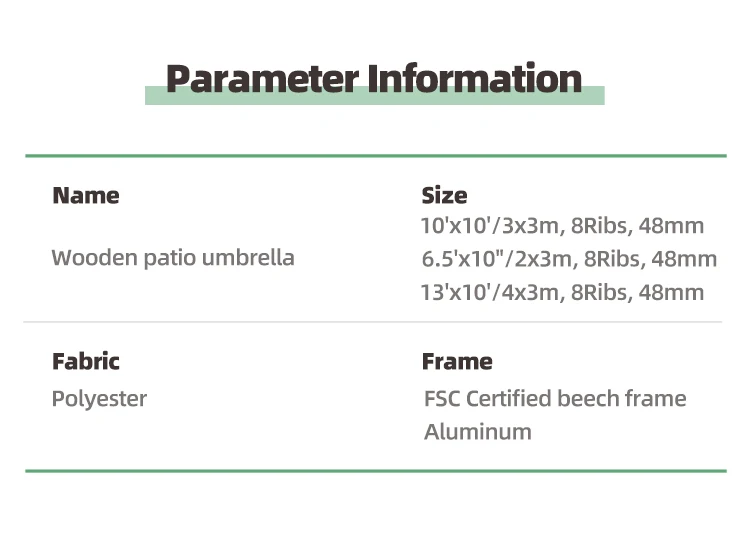 Parameter Information

Name

Wooden patio umbrella

Size

10'x10'/3x3m, 8Ribs, 48mm
6.5'x10"/2x3m, 8Ribs, 48mm
13'x10'/4x3m, 8Ribs, 48mm

Fabric

Polyester

Frame

FSC Certified beech frame
Aluminum